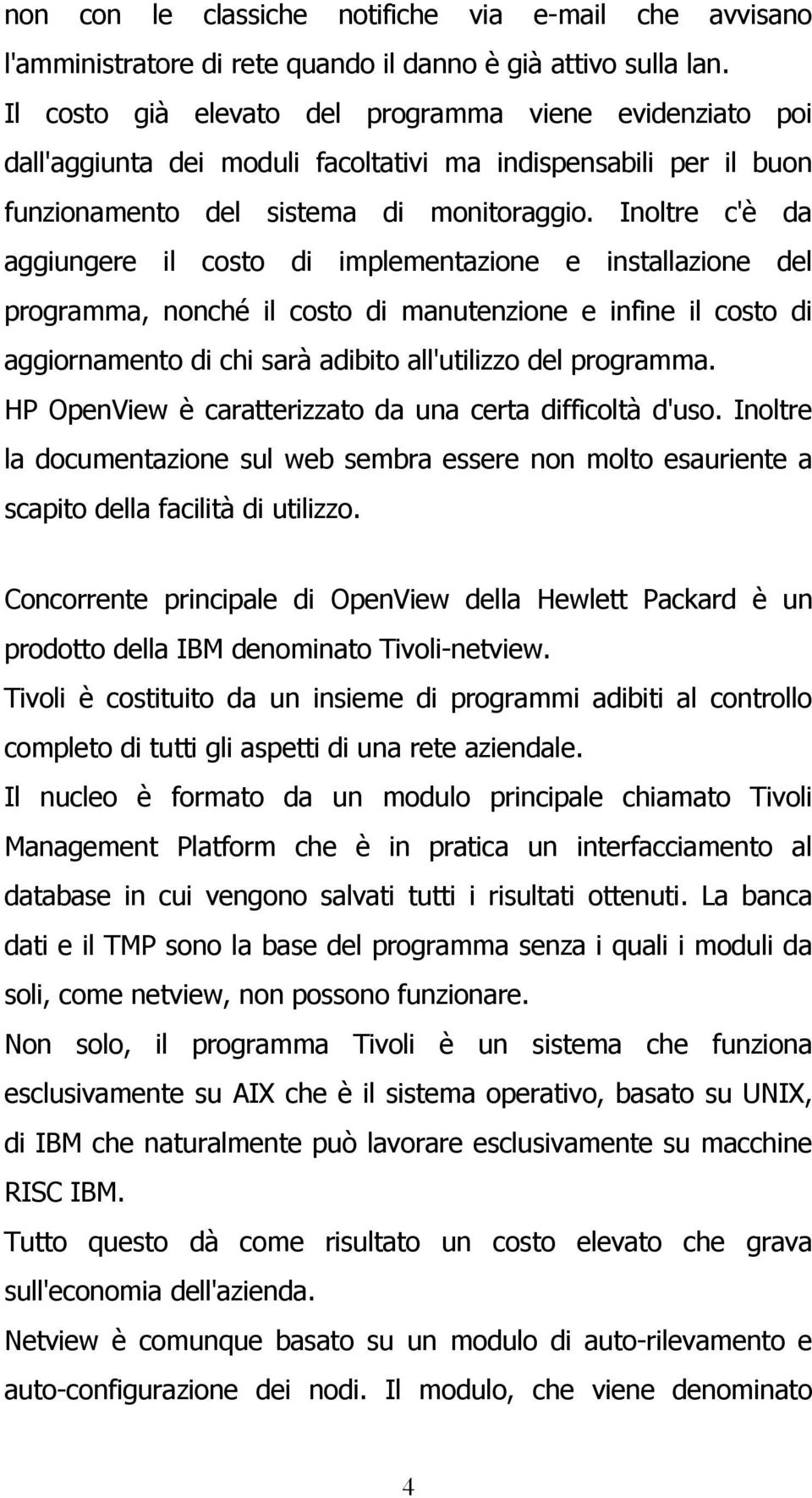 non con le classiche notifiche via e-mail che avvisano l'amministratore di rete quando il danno è già attivo sulla lan.
Il costo già elevato del programma viene evidenziato poi dall'aggiunta dei moduli facoltativi ma indispensabili per il buon funzionamento del sistema di monitoraggio. Inoltre c'è da aggiungere il costo di implementazione e installazione del programma, nonché il costo di manutenzione e infine il costo di aggiornamento di chi sarà adibito all'utilizzo del programma.
HP OpenView è caratterizzato da una certa difficoltà d'uso. Inoltre la documentazione sul web sembra essere non molto esauriente a scapito della facilità di utilizzo.

Concorrente principale di OpenView della Hewlett Packard è un prodotto della IBM denominato Tivoli-netview.
Tivoli è costituito da un insieme di programmi adibiti al controllo completo di tutti gli aspetti di una rete aziendale.
Il nucleo è formato da un modulo principale chiamato Tivoli Management Platform che è in pratica un interfacciamento al database in cui vengono salvati tutti i risultati ottenuti. La banca dati e il TMP sono la base del programma senza i quali i moduli da soli, come netview, non possono funzionare.
Non solo, il programma Tivoli è un sistema che funziona esclusivamente su AIX che è il sistema operativo, basato su UNIX, di IBM che naturalmente può lavorare esclusivamente su macchine RISC IBM.
Tutto questo dà come risultato un costo elevato che grava sull'economia dell'azienda.
Netview è comunque basato su un modulo di auto-rilevamento e auto-configurazione dei nodi. Il modulo, che viene denominato

4